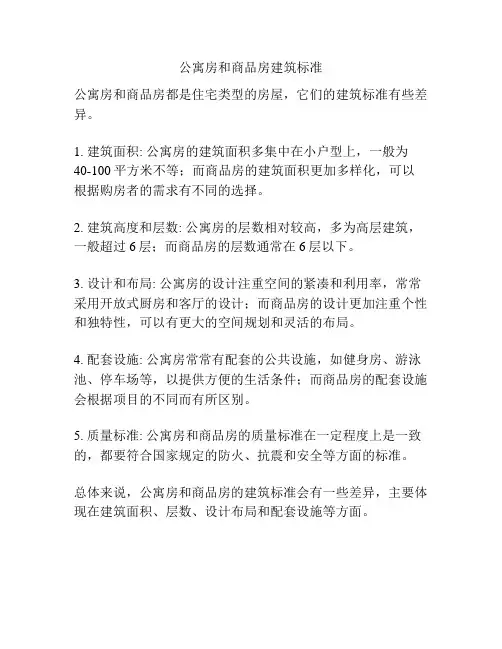 公寓房和商品房建筑标准

公寓房和商品房都是住宅类型的房屋，它们的建筑标准有些差异。

1. 建筑面积: 公寓房的建筑面积多集中在小户型上，一般为40-100平方米不等；而商品房的建筑面积更加多样化，可以根据购房者的需求有不同的选择。

2. 建筑高度和层数: 公寓房的层数相对较高，多为高层建筑，一般超过6层；而商品房的层数通常在6层以下。

3. 设计和布局: 公寓房的设计注重空间的紧凑和利用率，常常采用开放式厨房和客厅的设计；而商品房的设计更加注重个性和独特性，可以有更大的空间规划和灵活的布局。

4. 配套设施: 公寓房常常有配套的公共设施，如健身房、游泳池、停车场等，以提供方便的生活条件；而商品房的配套设施会根据项目的不同而有所区别。

5. 质量标准: 公寓房和商品房的质量标准在一定程度上是一致的，都要符合国家规定的防火、抗震和安全等方面的标准。

总体来说，公寓房和商品房的建筑标准会有一些差异，主要体现在建筑面积、层数、设计布局和配套设施等方面。